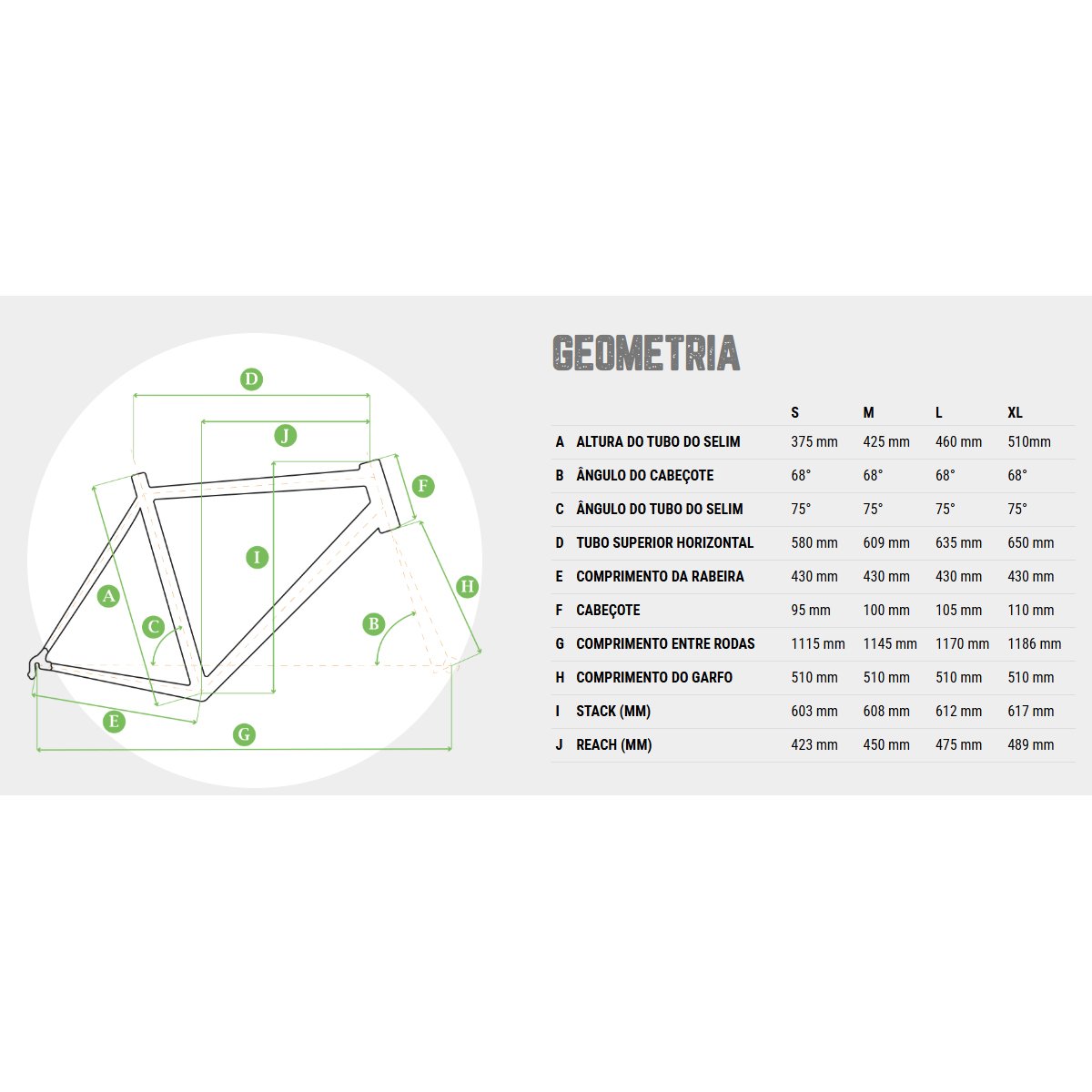 D

J

F

I

H

A

C

B

E

G

GEOMETRIA

| | | S | M | L | XL |
|---|---|---|---|---|---|
| A | ALTURA DO TUBO DO SELIM | 375 mm | 425 mm | 460 mm | 510mm |
| B | ÂNGULO DO CABEÇOTE | 68° | 68° | 68° | 68° |
| C | ÂNGULO DO TUBO DO SELIM | 75° | 75° | 75° | 75° |
| D | TUBO SUPERIOR HORIZONTAL | 580 mm | 609 mm | 635 mm | 650 mm |
| E | COMPRIMENTO DA RABEIRA | 430 mm | 430 mm | 430 mm | 430 mm |
| F | CABEÇOTE | 95 mm | 100 mm | 105 mm | 110 mm |
| G | COMPRIMENTO ENTRE RODAS | 1115 mm | 1145 mm | 1170 mm | 1186 mm |
| H | COMPRIMENTO DO GARFO | 510 mm | 510 mm | 510 mm | 510 mm |
| I | STACK (MM) | 603 mm | 608 mm | 612 mm | 617 mm |
| J | REACH (MM) | 423 mm | 450 mm | 475 mm | 489 mm |